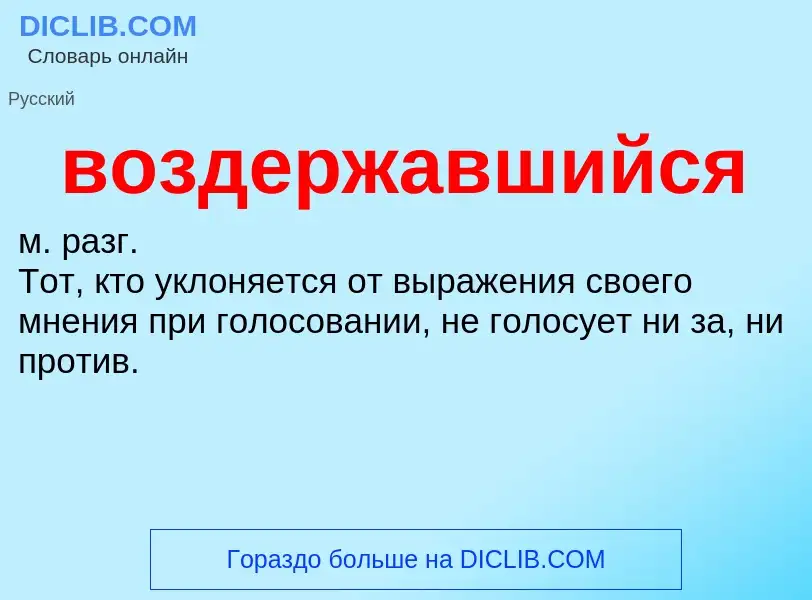 DICLIB.COM
Словарь онлайн

Русский

воздержавшийся

м. разг.
Тот, кто уклоняется от выражения своего мнения при голосовании, не голосует ни за, ни против.

Гораздо больше на DICLIB.COM